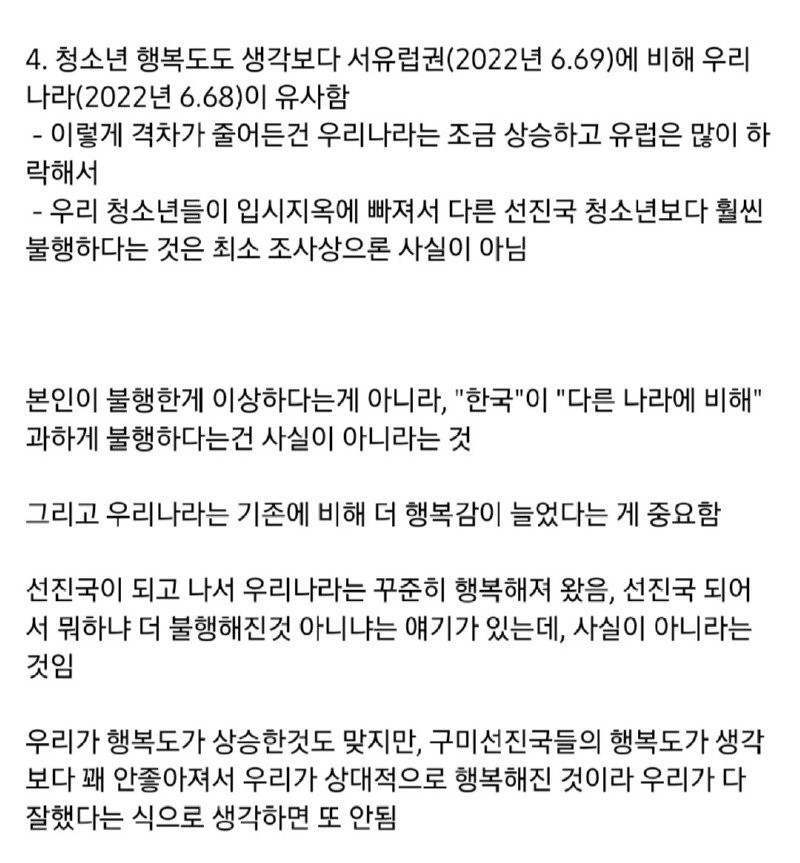 4. 청소년 행복도도 생각보다 서유럽권(2022년 6.69)에 비해 우리나라(2022년 6.68)이 유사함
- 이렇게 격차가 줄어든건 우리나라는 조금 상승하고 유럽은 많이 하락해서
- 우리 청소년들이 입시지옥에 빠져서 다른 선진국 청소년보다 훨씬 불행하다는 것은 최소 조사상으론 사실이 아님

본인이 불행한게 이상하다는게 아니라, "한국"이 "다른 나라에 비해" 과하게 불행하다는건 사실이 아니라는 것

그리고 우리나라는 기존에 비해 더 행복감이 늘었다는 게 중요함

선진국이 되고 나서 우리나라는 꾸준히 행복해져 왔음, 선진국 되어서 뭐하냐 더 불행해진것 아니냐는 얘기가 있는데, 사실이 아니라는 것임

우리가 행복도가 상승한것도 맞지만, 구미선진국들의 행복도가 생각보다 꽤 안좋아져서 우리가 상대적으로 행복해진 것이라 우리가 다 잘했다는 식으로 생각하면 또 안됨